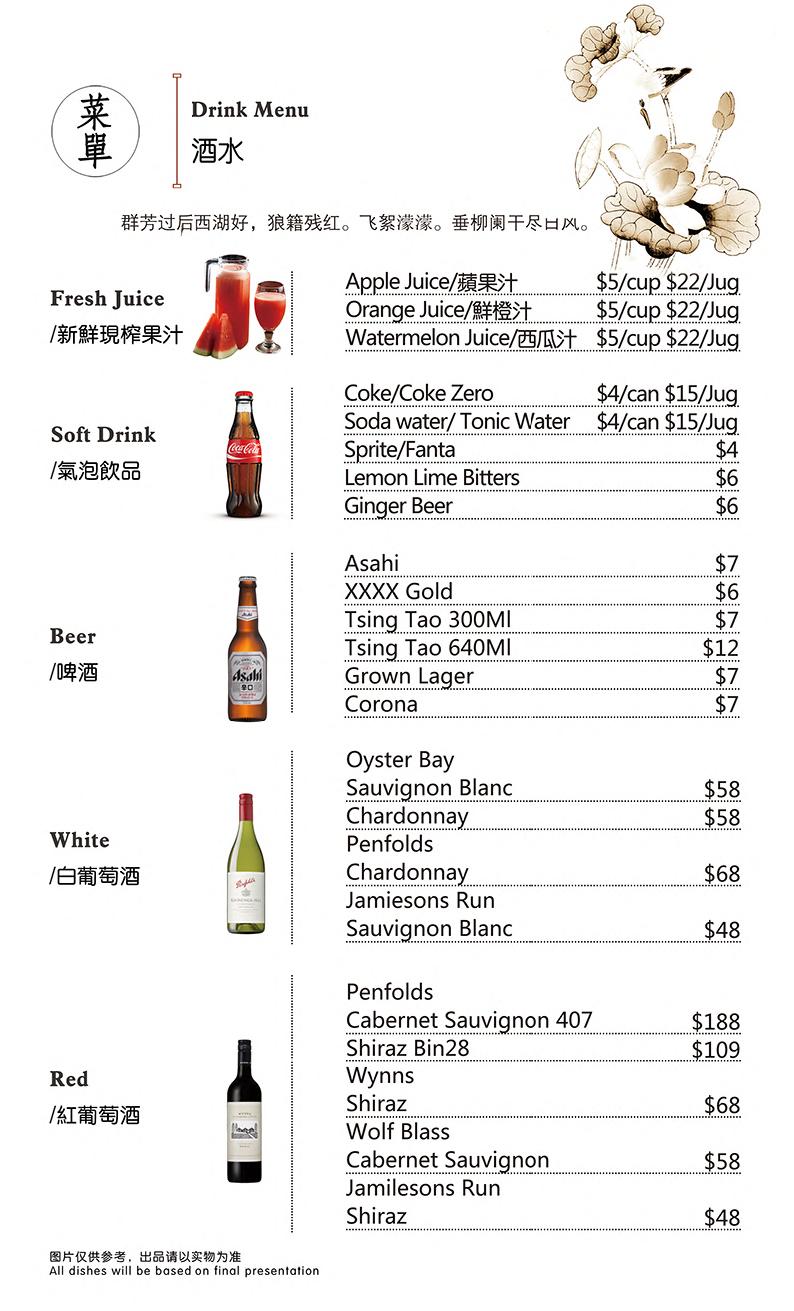 菜單

Drink Menu
酒水

群芳过后西湖好，狼籍残红。飞絮濛濛。垂柳阑干尽日风。

Fresh Juice
/新鮮現榨果汁

Apple Juice/蘋果汁 $5/cup $22/Jug
Orange Juice/鮮橙汁 $5/cup $22/Jug
Watermelon Juice/西瓜汁 $5/cup $22/Jug

Soft Drink
/氣泡飲品

Coke/Coke Zero $4/can $15/Jug
Soda water/ Tonic Water $4/can $15/Jug
Sprite/Fanta $4
Lemon Lime Bitters $6
Ginger Beer $6

Beer
/啤酒

Asahi $7
XXXX Gold $6
Tsing Tao 300Ml $7
Tsing Tao 640Ml $12
Grown Lager $7
Corona $7

White
/白葡萄酒

Oyster Bay
Sauvignon Blanc $58
Chardonnay $58
Penfolds
Chardonnay $68
Jamiesons Run
Sauvignon Blanc $48

Red
/紅葡萄酒

Penfolds
Cabernet Sauvignon 407 $188
Shiraz Bin28 $109
Wynns
Shiraz $68
Wolf Blass
Cabernet Sauvignon $58
Jamilesons Run
Shiraz $48

图片仅供参考，出品请以实物为准
All dishes will be based on final presentation